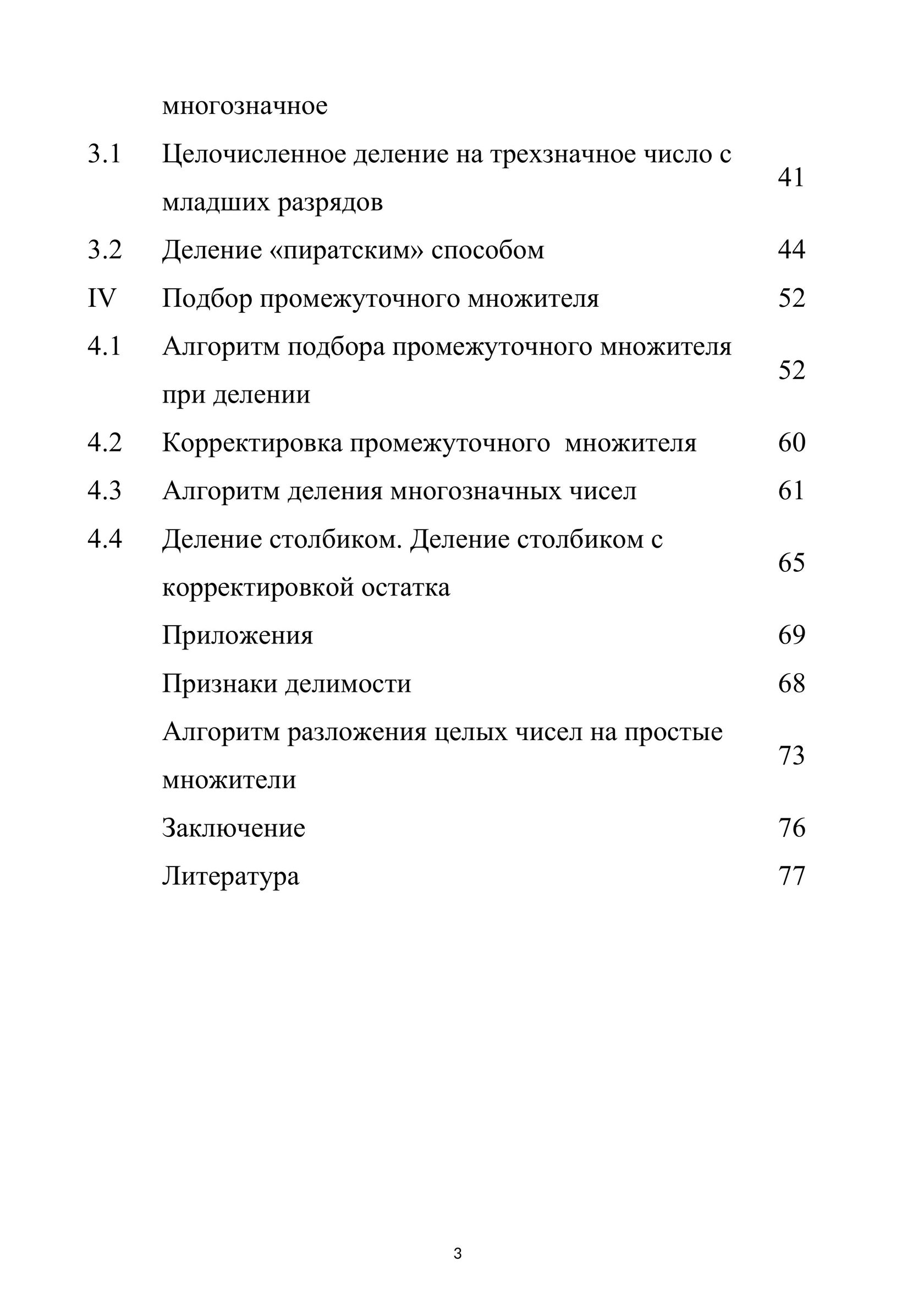 | | | |
|---|---|---|
| | многозначное | |
| 3.1 | Целочисленное деление на трехзначное число с младших разрядов | 41 |
| 3.2 | Деление «пиратским» способом | 44 |
| IV | Подбор промежуточного множителя | 52 |
| 4.1 | Алгоритм подбора промежуточного множителя при делении | 52 |
| 4.2 | Корректировка промежуточного множителя | 60 |
| 4.3 | Алгоритм деления многозначных чисел | 61 |
| 4.4 | Деление столбиком. Деление столбиком с корректировкой остатка | 65 |
| | Приложения | 69 |
| | Признаки делимости | 68 |
| | Алгоритм разложения целых чисел на простые множители | 73 |
| | Заключение | 76 |
| | Литература | 77 |

3